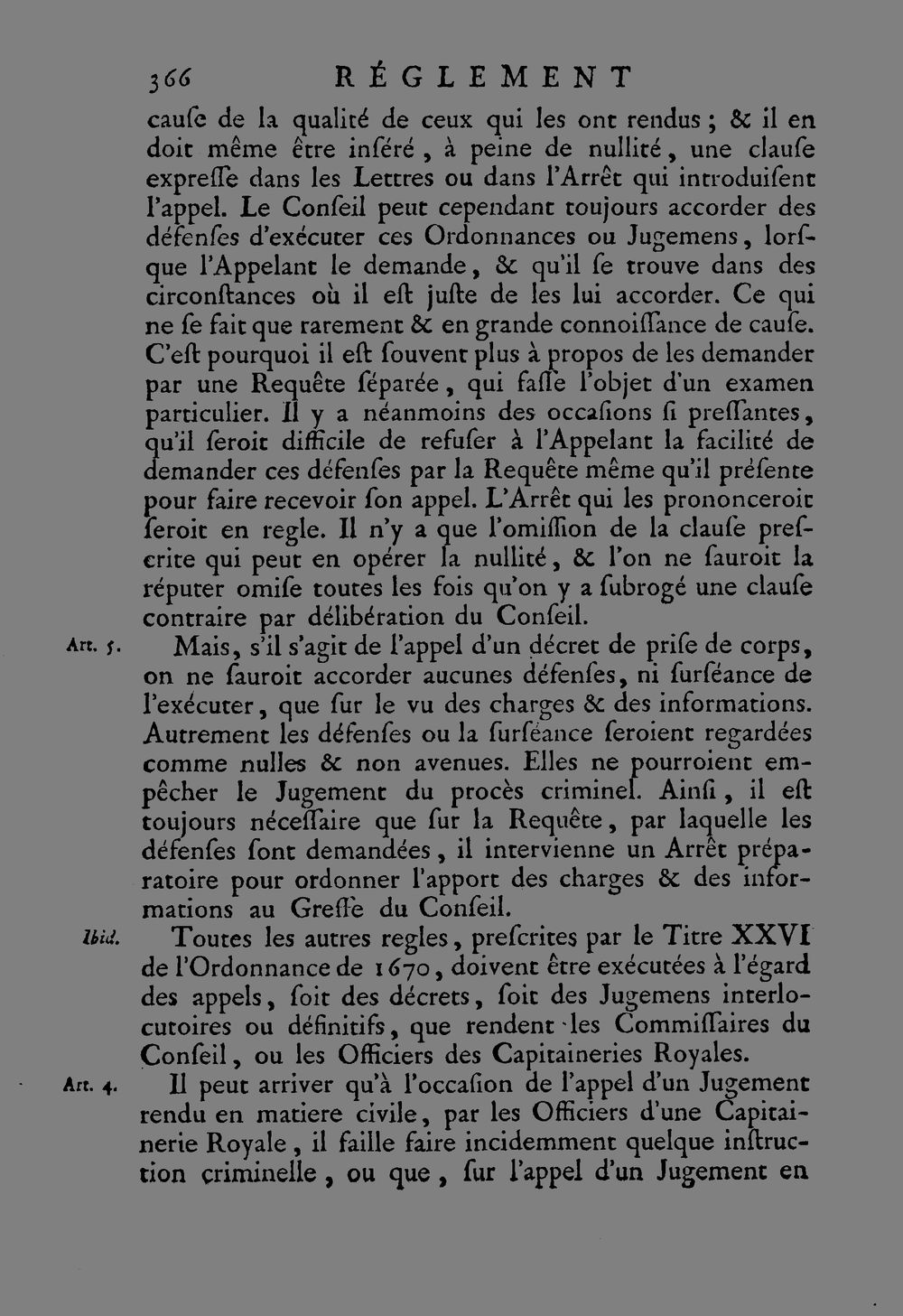 366 RÉGLEMENT

cauſe de la qualité de ceux qui les ont rendus ; & il en doit même être inſéré, à peine de nullité, une clauſe expreſſe dans les Lettres ou dans l'Arrêt qui introduiſent l'appel. Le Conſeil peut cependant toujours accorder des défenſes d'exécuter ces Ordonnances ou Jugemens, lorſque l'Appelant le demande, & qu'il ſe trouve dans des circonſtances où il eſt juſte de les lui accorder. Ce qui ne ſe fait que rarement & en grande connoiſſance de cauſe. C'eſt pourquoi il eſt ſouvent plus à propos de les demander par une Requête ſéparée, qui faſſe l'objet d'un examen particulier. Il y a néanmoins des occaſions ſi preſſantes, qu'il ſeroit difficile de refuſer à l'Appelant la facilité de demander ces défenſes par la Requête même qu'il préſente pour faire recevoir ſon appel. L'Arrêt qui les prononceroit ſeroit en regle. Il n'y a que l'omiſſion de la clauſe preſcrite qui peut en opérer la nullité, & l'on ne ſauroit la réputer omiſe toutes les fois qu'on y a ſubrogé une clauſe contraire par délibération du Conſeil.

Art. 5.

Mais, s'il s'agit de l'appel d'un décret de priſe de corps, on ne ſauroit accorder aucunes défenſes, ni ſurſéance de l'exécuter, que ſur le vu des charges & des informations. Autrement les défenſes ou la ſurſéance ſeroient regardées comme nulles & non avenues. Elles ne pourroient empêcher le Jugement du procès criminel. Ainſi, il eſt toujours néceſſaire que ſur la Requête, par laquelle les défenſes ſont demandées, il intervienne un Arrêt préparatoire pour ordonner l'apport des charges & des informations au Greffe du Conſeil.

Ibid.

Toutes les autres regles, preſcrites par le Titre XXVI de l'Ordonnance de 1670, doivent être exécutées à l'égard des appels, ſoit des décrets, ſoit des Jugemens interlocutoires ou définitifs, que rendent les Commiſſaires du Conſeil, ou les Officiers des Capitaineries Royales.

Art. 4.

Il peut arriver qu'à l'occaſion de l'appel d'un Jugement rendu en matiere civile, par les Officiers d'une Capitainerie Royale, il faille faire incidemment quelque inſtruction criminelle, ou que, ſur l'appel d'un Jugement en